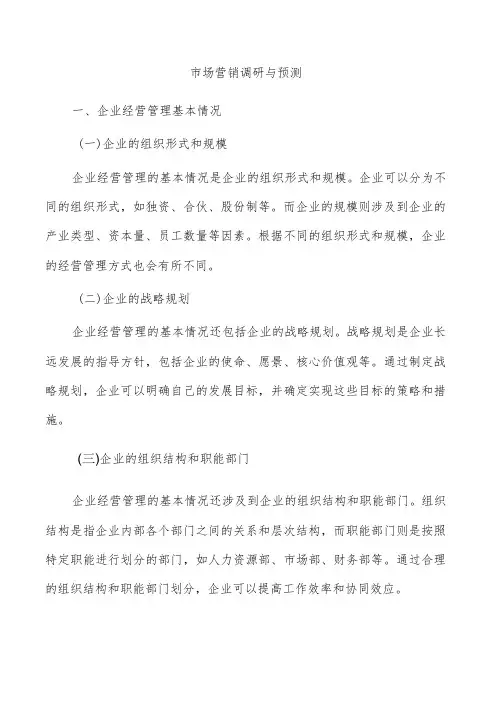 市场营销调研与预测

一、企业经营管理基本情况

(一)企业的组织形式和规模

企业经营管理的基本情况是企业的组织形式和规模。企业可以分为不同的组织形式，如独资、合伙、股份制等。而企业的规模则涉及到企业的产业类型、资本量、员工数量等因素。根据不同的组织形式和规模，企业的经营管理方式也会有所不同。

(二)企业的战略规划

企业经营管理的基本情况还包括企业的战略规划。战略规划是企业长远发展的指导方针，包括企业的使命、愿景、核心价值观等。通过制定战略规划，企业可以明确自己的发展目标，并确定实现这些目标的策略和措施。

(三)企业的组织结构和职能部门

企业经营管理的基本情况还涉及到企业的组织结构和职能部门。组织结构是指企业内部各个部门之间的关系和层次结构，而职能部门则是按照特定职能进行划分的部门，如人力资源部、市场部、财务部等。通过合理的组织结构和职能部门划分，企业可以提高工作效率和协同效应。